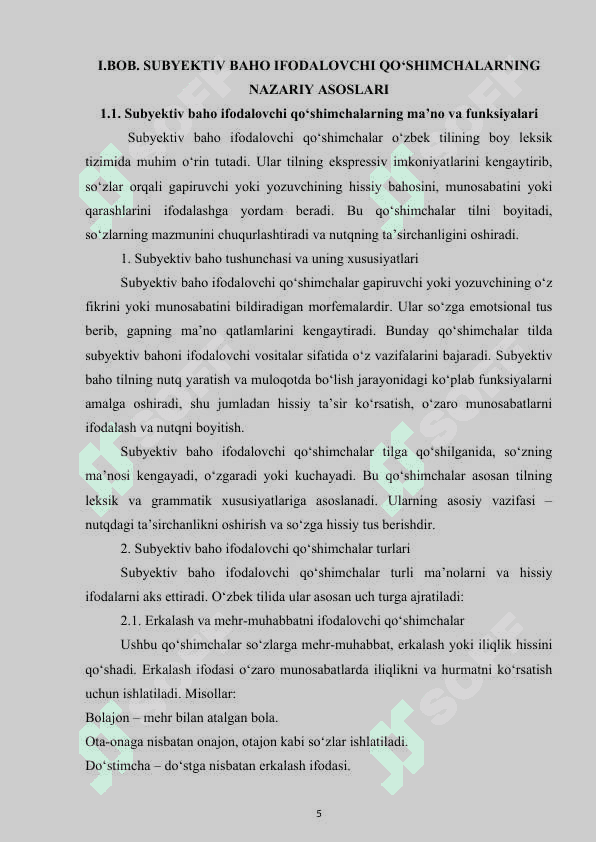 I.BOB. SUBYEKTIV BAHO IFODALOVCHI QO‘SHIMCHALARNING NAZARIY ASOSLARI

1.1. Subyektiv baho ifodalovchi qo‘shimchalarning ma’no va funksiyalari

Subyektiv baho ifodalovchi qo‘shimchalar o‘zbek tilining boy leksik tizimida muhim o‘rin tutadi. Ular tilning ekspressiv imkoniyatlarini kengaytirib, so‘zlar orqali gapiruvchi yoki yozuvchining hissiy bahosini, munosabatini yoki qarashlarini ifodalashga yordam beradi. Bu qo‘shimchalar tilni boyitadi, so‘zlarning mazmunini chuqurlashtiradi va nutqning ta’sirchanligini oshiradi.

1. Subyektiv baho tushunchasi va uning xususiyatlari

Subyektiv baho ifodalovchi qo‘shimchalar gapiruvchi yoki yozuvchining o‘z fikrini yoki munosabatini bildiradigan morfemalardir. Ular so‘zga emotsional tus berib, gapning ma’no qatlamlarini kengaytiradi. Bunday qo‘shimchalar tilda subyektiv bahoni ifodalovchi vositalar sifatida o‘z vazifalarini bajaradi. Subyektiv baho tilning nutq yaratish va muloqotda bo‘lish jarayonidagi ko‘plab funksiyalarni amalga oshiradi, shu jumladan hissiy ta’sir ko‘rsatish, o‘zaro munosabatlarni ifodalash va nutqni boyitish.

Subyektiv baho ifodalovchi qo‘shimchalar tilga qo‘shilganida, so‘zning ma’nosi kengayadi, o‘zgaradi yoki kuchayadi. Bu qo‘shimchalar asosan tilning leksik va grammatik xususiyatlariga asoslanadi. Ularning asosiy vazifasi – nutqdagi ta’sirchanlikni oshirish va so‘zga hissiy tus berishdir.

2. Subyektiv baho ifodalovchi qo‘shimchalar turlari

Subyektiv baho ifodalovchi qo‘shimchalar turli ma’nolarni va hissiy ifodalarni aks ettiradi. O‘zbek tilida ular asosan uch turga ajratiladi:

2.1. Erkalash va mehr-muhabbatni ifodalovchi qo‘shimchalar

Ushbu qo‘shimchalar so‘zlarga mehr-muhabbat, erkalash yoki iliqlik hissini qo‘shadi. Erkalash ifodasi o‘zaro munosabatlarda iliqlikni va hurmatni ko‘rsatish uchun ishlatiladi. Misollar:
Bolajon – mehr bilan atalgan bola.
Ota-onaga nisbatan onajon, otajon kabi so‘zlar ishlatiladi.
Do‘stimcha – do‘stga nisbatan erkalash ifodasi.

5